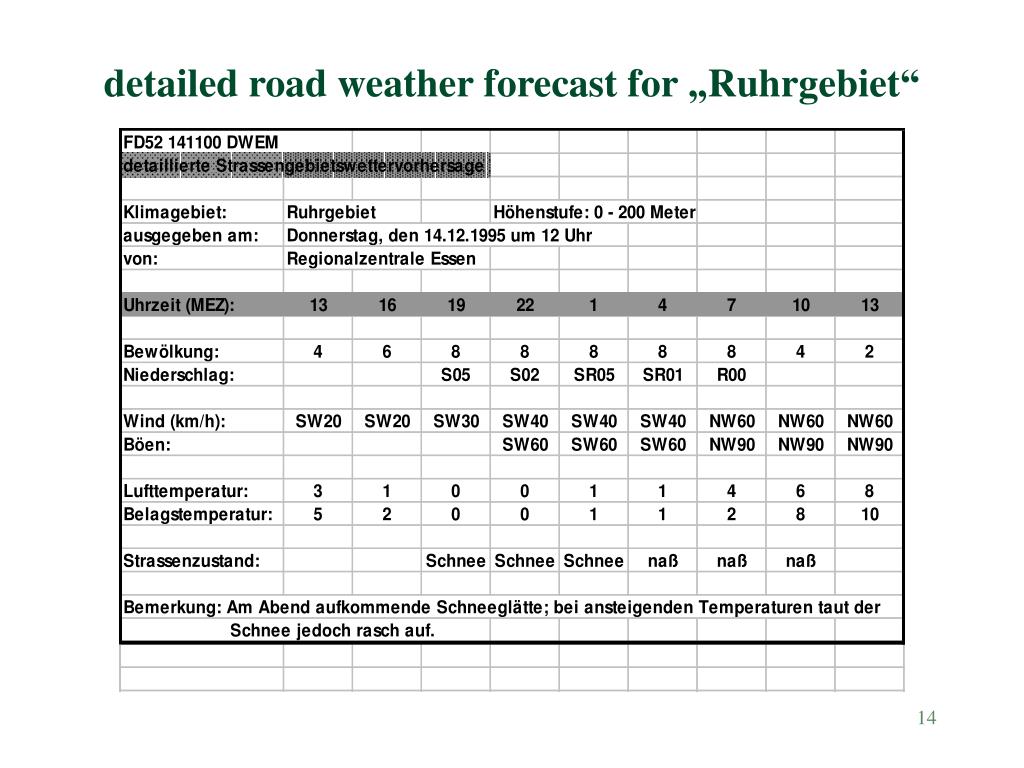 detailed road weather forecast for „Ruhrgebiet“

FD52 141100 DWEM
detaillierte Strassengebietswettervorhersage

Klimagebiet: Ruhrgebiet Höhenstufe: 0 - 200 Meter
ausgegeben am: Donnerstag, den 14.12.1995 um 12 Uhr
von: Regionalzentrale Essen

| Uhrzeit (MEZ): | 13 | 16 | 19 | 22 | 1 | 4 | 7 | 10 | 13 |
|---|---|---|---|---|---|---|---|---|---|
| Bewölkung: | 4 | 6 | 8 | 8 | 8 | 8 | 8 | 4 | 2 |
| Niederschlag: | | | S05 | S02 | SR05 | SR01 | R00 | | |
| Wind (km/h): | SW20 | SW20 | SW30 | SW40 | SW40 | SW40 | NW60 | NW60 | NW60 |
| Böen: | | | | SW60 | SW60 | SW60 | NW90 | NW90 | NW90 |
| Lufttemperatur: | 3 | 1 | 0 | 0 | 1 | 1 | 4 | 6 | 8 |
| Belagstemperatur: | 5 | 2 | 0 | 0 | 1 | 1 | 2 | 8 | 10 |
| Strassenzustand: | | | Schnee | Schnee | Schnee | naß | naß | naß | |

Bemerkung: Am Abend aufkommende Schneeglätte; bei ansteigenden Temperaturen taut der Schnee jedoch rasch auf.

14